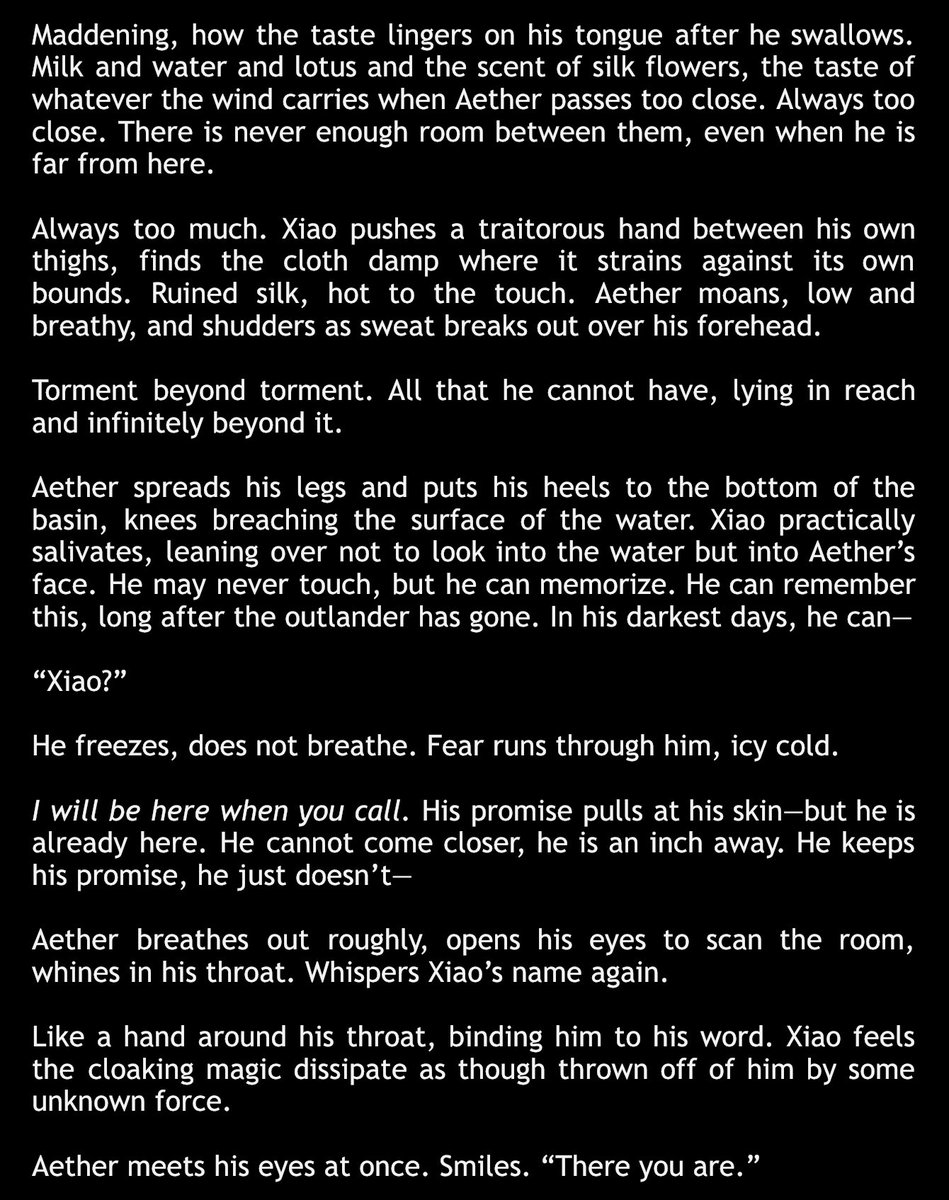 Maddening, how the taste lingers on his tongue after he swallows. Milk and water and lotus and the scent of silk flowers, the taste of whatever the wind carries when Aether passes too close. Always too close. There is never enough room between them, even when he is far from here.

Always too much. Xiao pushes a traitorous hand between his own thighs, finds the cloth damp where it strains against its own bounds. Ruined silk, hot to the touch. Aether moans, low and breathy, and shudders as sweat breaks out over his forehead.

Torment beyond torment. All that he cannot have, lying in reach and infinitely beyond it.

Aether spreads his legs and puts his heels to the bottom of the basin, knees breaching the surface of the water. Xiao practically salivates, leaning over not to look into the water but into Aether's face. He may never touch, but he can memorize. He can remember this, long after the outlander has gone. In his darkest days, he can—

"Xiao?"

He freezes, does not breathe. Fear runs through him, icy cold.

I will be here when you call. His promise pulls at his skin—but he is already here. He cannot come closer, he is an inch away. He keeps his promise, he just doesn't—

Aether breathes out roughly, opens his eyes to scan the room, whines in his throat. Whispers Xiao's name again.

Like a hand around his throat, binding him to his word. Xiao feels the cloaking magic dissipate as though thrown off of him by some unknown force.

Aether meets his eyes at once. Smiles. "There you are."